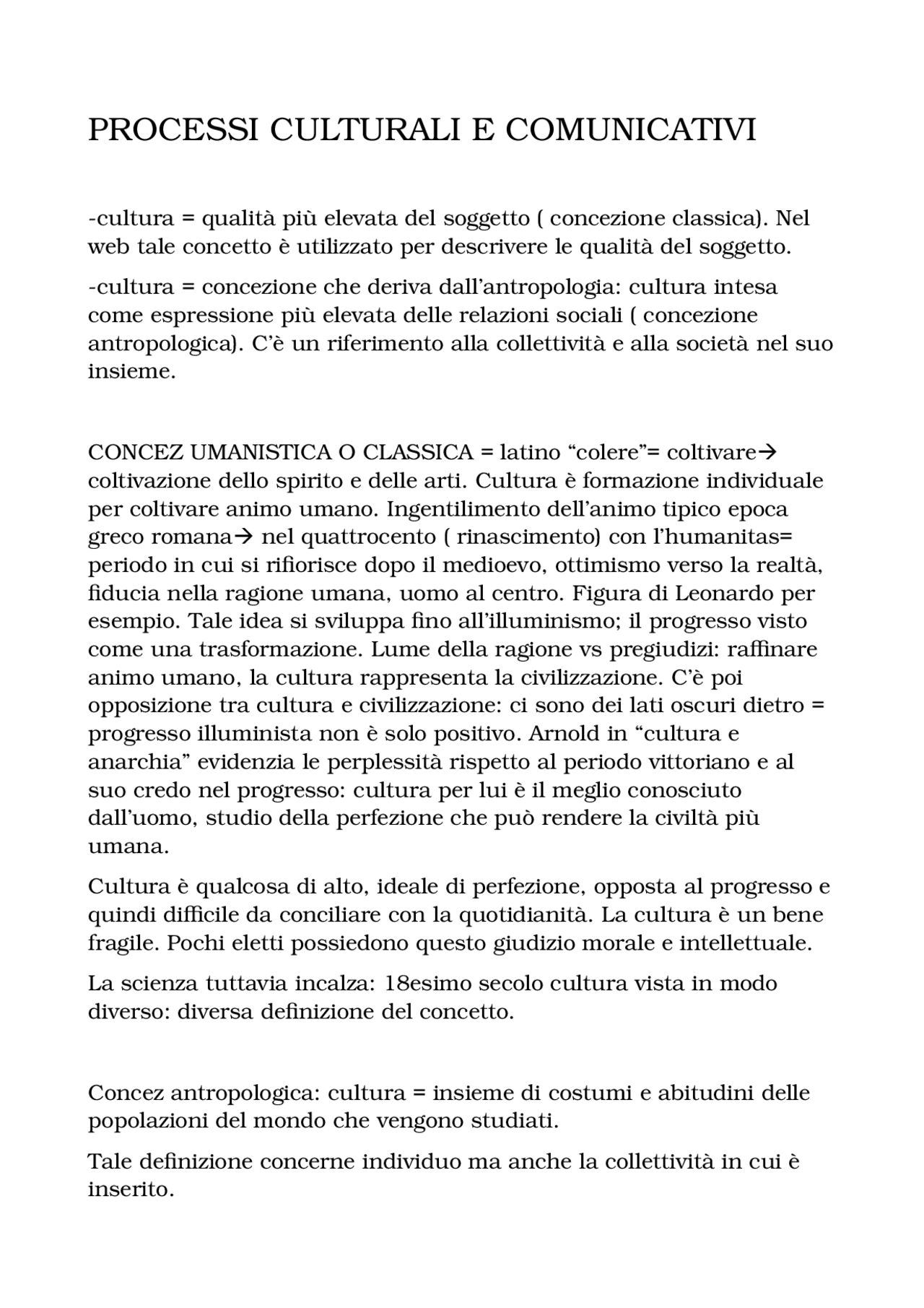 PROCESSI CULTURALI E COMUNICATIVI

-cultura = qualità più elevata del soggetto ( concezione classica). Nel web tale concetto è utilizzato per descrivere le qualità del soggetto.

-cultura = concezione che deriva dall'antropologia: cultura intesa come espressione più elevata delle relazioni sociali ( concezione antropologica). C'è un riferimento alla collettività e alla società nel suo insieme.

CONCEZ UMANISTICA O CLASSICA = latino "colere"= coltivare→ coltivazione dello spirito e delle arti. Cultura è formazione individuale per coltivare animo umano. Ingentilimento dell'animo tipico epoca greco romana→ nel quattrocento ( rinascimento) con l'humanitas= periodo in cui si rifiorisce dopo il medioevo, ottimismo verso la realtà, fiducia nella ragione umana, uomo al centro. Figura di Leonardo per esempio. Tale idea si sviluppa fino all'illuminismo; il progresso visto come una trasformazione. Lume della ragione vs pregiudizi: raffinare animo umano, la cultura rappresenta la civilizzazione. C'è poi opposizione tra cultura e civilizzazione: ci sono dei lati oscuri dietro = progresso illuminista non è solo positivo. Arnold in "cultura e anarchia" evidenzia le perplessità rispetto al periodo vittoriano e al suo credo nel progresso: cultura per lui è il meglio conosciuto dall'uomo, studio della perfezione che può rendere la civiltà più umana.

Cultura è qualcosa di alto, ideale di perfezione, opposta al progresso e quindi difficile da conciliare con la quotidianità. La cultura è un bene fragile. Pochi eletti possiedono questo giudizio morale e intellettuale.

La scienza tuttavia incalza: 18esimo secolo cultura vista in modo diverso: diversa definizione del concetto.

Concez antropologica: cultura = insieme di costumi e abitudini delle popolazioni del mondo che vengono studiati.

Tale definizione concerne individuo ma anche la collettività in cui è inserito.